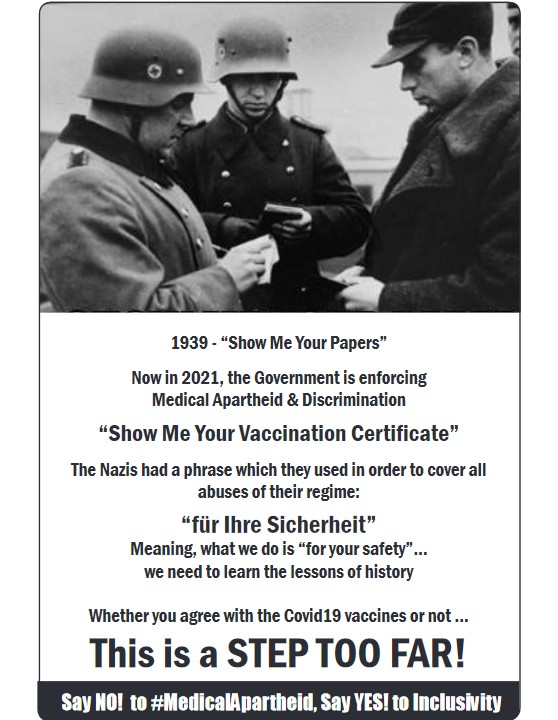 1939 - “Show Me Your Papers”

Now in 2021, the Government is enforcing Medical Apartheid & Discrimination

“Show Me Your Vaccination Certificate”

The Nazis had a phrase which they used in order to cover all abuses of their regime:

“für Ihre Sicherheit”
Meaning, what we do is “for your safety”... we need to learn the lessons of history

Whether you agree with the Covid19 vaccines or not ...

This is a STEP TOO FAR!

Say NO! to #MedicalApartheid, Say YES! to Inclusivity